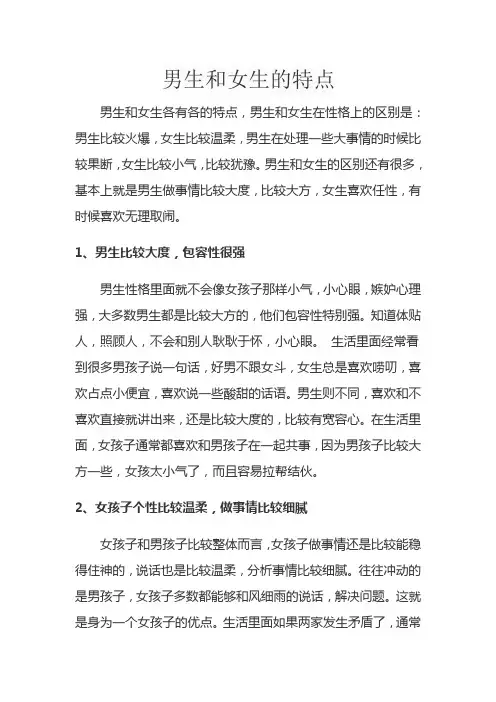 男生和女生的特点

男生和女生各有各的特点，男生和女生在性格上的区别是：男生比较火爆，女生比较温柔，男生在处理一些大事情的时候比较果断，女生比较小气，比较犹豫。男生和女生的区别还有很多，基本上就是男生做事情比较大度，比较大方，女生喜欢任性，有时候喜欢无理取闹。

1、男生比较大度，包容性很强

男生性格里面就不会像女孩子那样小气，小心眼，嫉妒心理强，大多数男生都是比较大方的，他们包容性特别强。知道体贴人，照顾人，不会和别人耿耿于怀，小心眼。 生活里面经常看到很多男孩子说一句话，好男不跟女斗，女生总是喜欢唠叨，喜欢占点小便宜，喜欢说一些酸甜的话语。男生则不同，喜欢和不喜欢直接就讲出来，还是比较大度的，比较有宽容心。在生活里面，女孩子通常都喜欢和男孩子在一起共事，因为男孩子比较大方一些，女孩太小气了，而且容易拉帮结伙。

2、女孩子个性比较温柔，做事情比较细腻

女孩子和男孩子比较整体而言，女孩子做事情还是比较能稳得住神的，说话也是比较温柔，分析事情比较细腻。往往冲动的是男孩子，女孩子多数都能够和风细雨的说话，解决问题。这就是身为一个女孩子的优点。生活里面如果两家发生矛盾了，通常